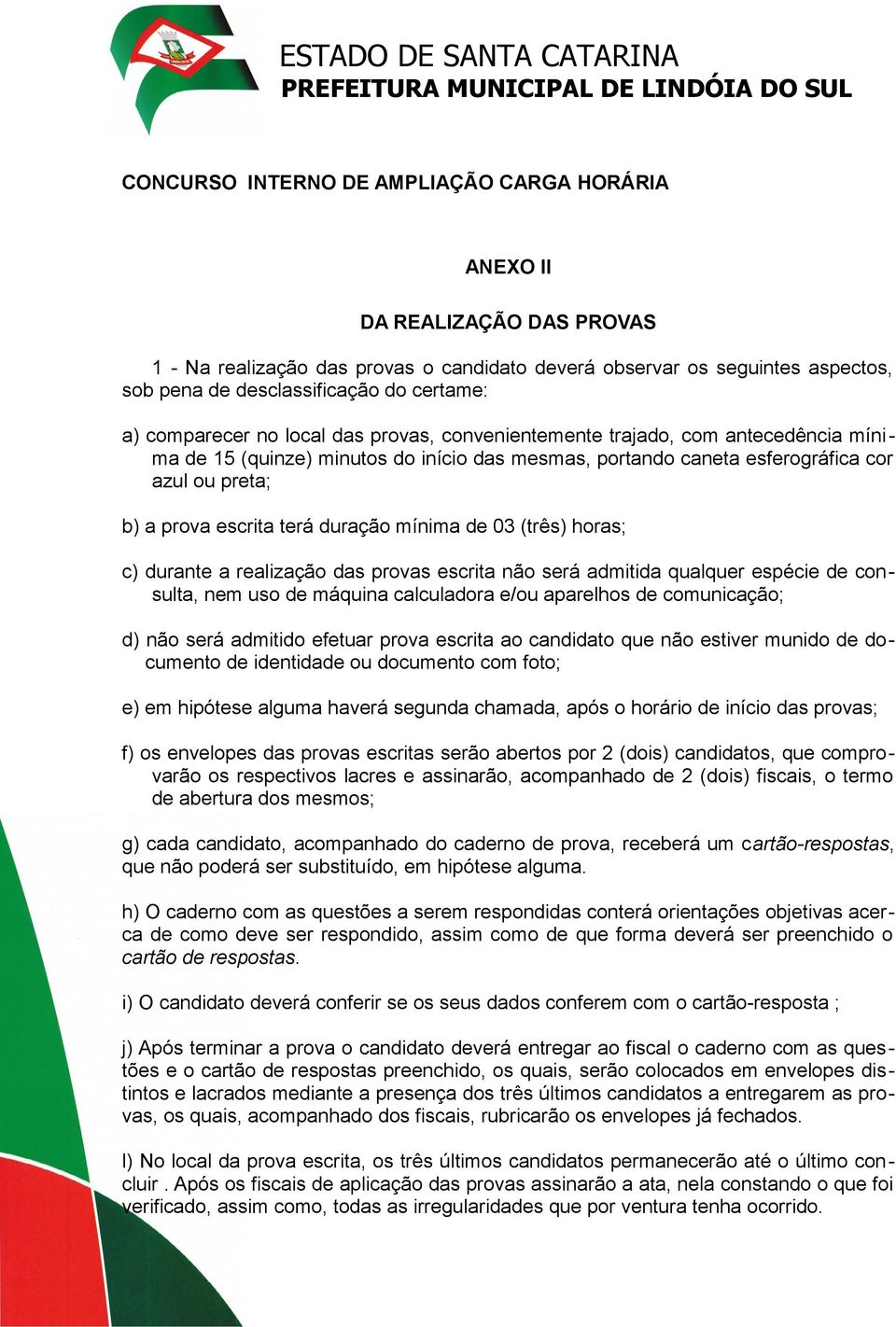 ESTADO DE SANTA CATARINA
PREFEITURA MUNICIPAL DE LINDÓIA DO SUL

CONCURSO INTERNO DE AMPLIAÇÃO CARGA HORÁRIA

ANEXO II

DA REALIZAÇÃO DAS PROVAS

1 - Na realização das provas o candidato deverá observar os seguintes aspectos, sob pena de desclassificação do certame:

a) comparecer no local das provas, convenientemente trajado, com antecedência mínima de 15 (quinze) minutos do início das mesmas, portando caneta esferográfica cor azul ou preta;

b) a prova escrita terá duração mínima de 03 (três) horas;

c) durante a realização das provas escrita não será admitida qualquer espécie de consulta, nem uso de máquina calculadora e/ou aparelhos de comunicação;

d) não será admitido efetuar prova escrita ao candidato que não estiver munido de documento de identidade ou documento com foto;

e) em hipótese alguma haverá segunda chamada, após o horário de início das provas;

f) os envelopes das provas escritas serão abertos por 2 (dois) candidatos, que comprovarão os respectivos lacres e assinarão, acompanhado de 2 (dois) fiscais, o termo de abertura dos mesmos;

g) cada candidato, acompanhado do caderno de prova, receberá um cartão-respostas, que não poderá ser substituído, em hipótese alguma.

h) O caderno com as questões a serem respondidas conterá orientações objetivas acerca de como deve ser respondido, assim como de que forma deverá ser preenchido o cartão de respostas.

i) O candidato deverá conferir se os seus dados conferem com o cartão-resposta ;

j) Após terminar a prova o candidato deverá entregar ao fiscal o caderno com as questões e o cartão de respostas preenchido, os quais, serão colocados em envelopes distintos e lacrados mediante a presença dos três últimos candidatos a entregarem as provas, os quais, acompanhado dos fiscais, rubricarão os envelopes já fechados.

l) No local da prova escrita, os três últimos candidatos permanecerão até o último concluir . Após os fiscais de aplicação das provas assinarão a ata, nela constando o que foi verificado, assim como, todas as irregularidades que por ventura tenha ocorrido.